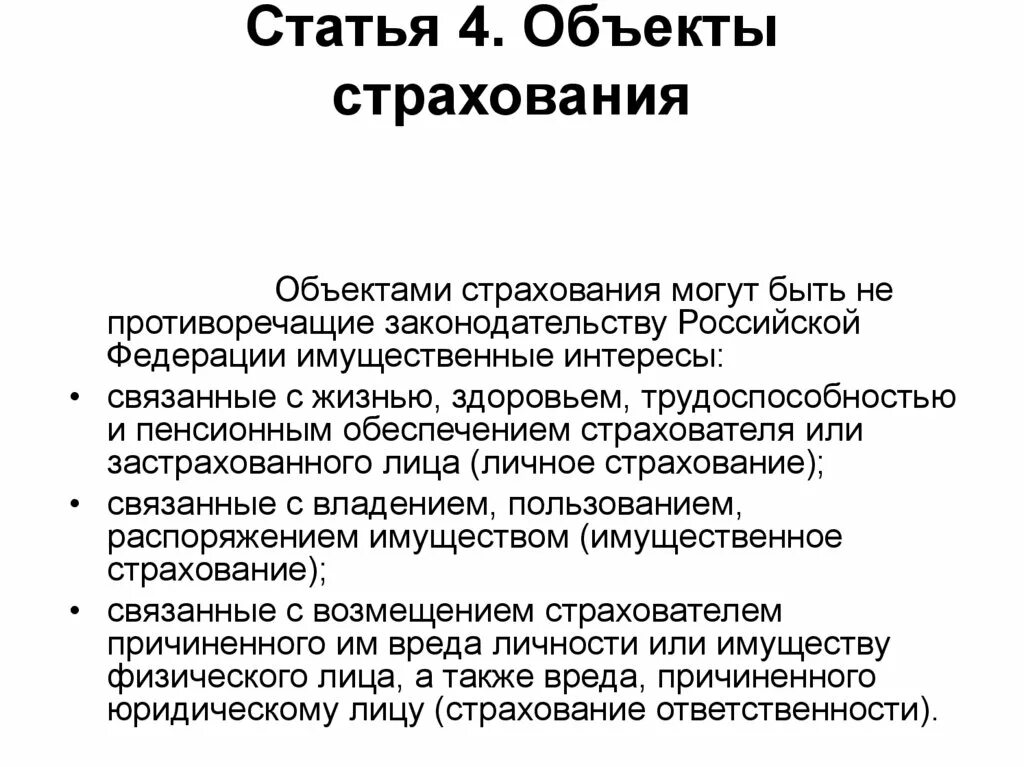 Статья 4. Объекты страхования

Объектами страхования могут быть не противоречащие законодательству Российской Федерации имущественные интересы:

• связанные с жизнью, здоровьем, трудоспособностью и пенсионным обеспечением страхователя или застрахованного лица (личное страхование);
• связанные с владением, пользованием, распоряжением имуществом (имущественное страхование);
• связанные с возмещением страхователем причиненного им вреда личности или имуществу физического лица, а также вреда, причиненного юридическому лицу (страхование ответственности).